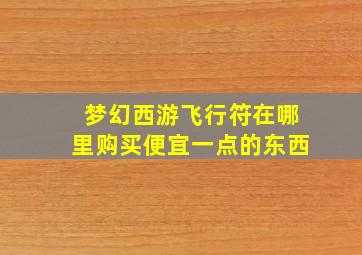 梦幻西游飞行符在哪里购买便宜一点的东西